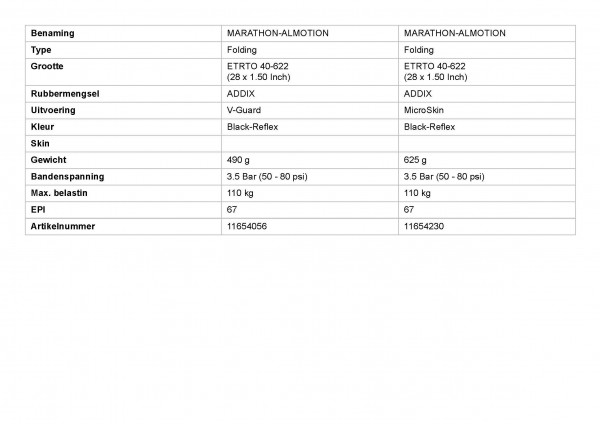 | Benaming | MARATHON-ALMOTION | MARATHON-ALMOTION |
|---|---|---|
| Type | Folding | Folding |
| Grootte | ETRTO 40-622 (28 x 1.50 Inch) | ETRTO 40-622 (28 x 1.50 Inch) |
| Rubbermengsel | ADDIX | ADDIX |
| Uitvoering | V-Guard | MicroSkin |
| Kleur | Black-Reflex | Black-Reflex |
| Skin | | |
| Gewicht | 490 g | 625 g |
| Bandenspanning | 3.5 Bar (50 - 80 psi) | 3.5 Bar (50 - 80 psi) |
| Max. belastin | 110 kg | 110 kg |
| EPI | 67 | 67 |
| Artikelnummer | 11654056 | 11654230 |